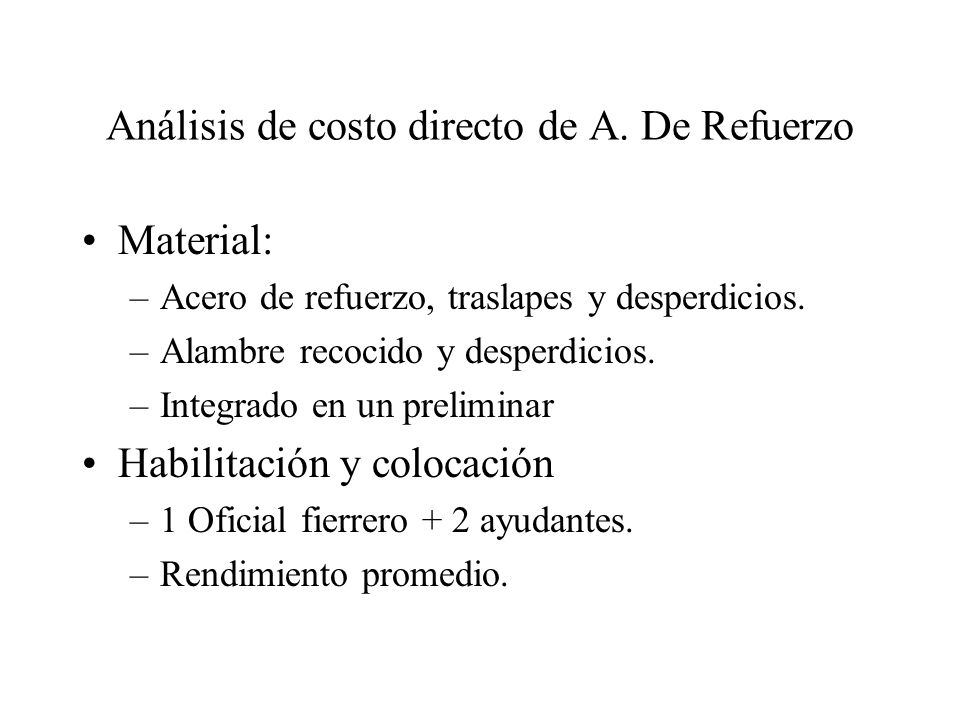 Análisis de costo directo de A. De Refuerzo

• Material:
– Acero de refuerzo, traslapes y desperdicios.
– Alambre recocido y desperdicios.
– Integrado en un preliminar
• Habilitación y colocación
– 1 Oficial fierrero + 2 ayudantes.
– Rendimiento promedio.